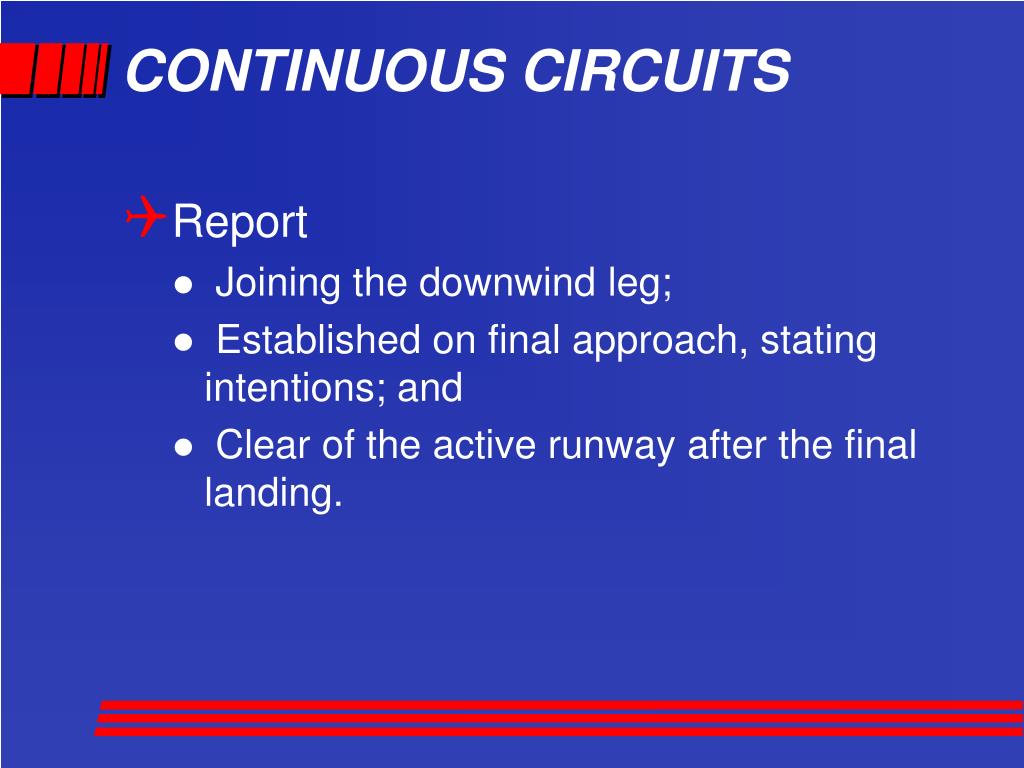 CONTINUOUS CIRCUITS

Report

- Joining the downwind leg;
- Established on final approach, stating intentions; and
- Clear of the active runway after the final landing.